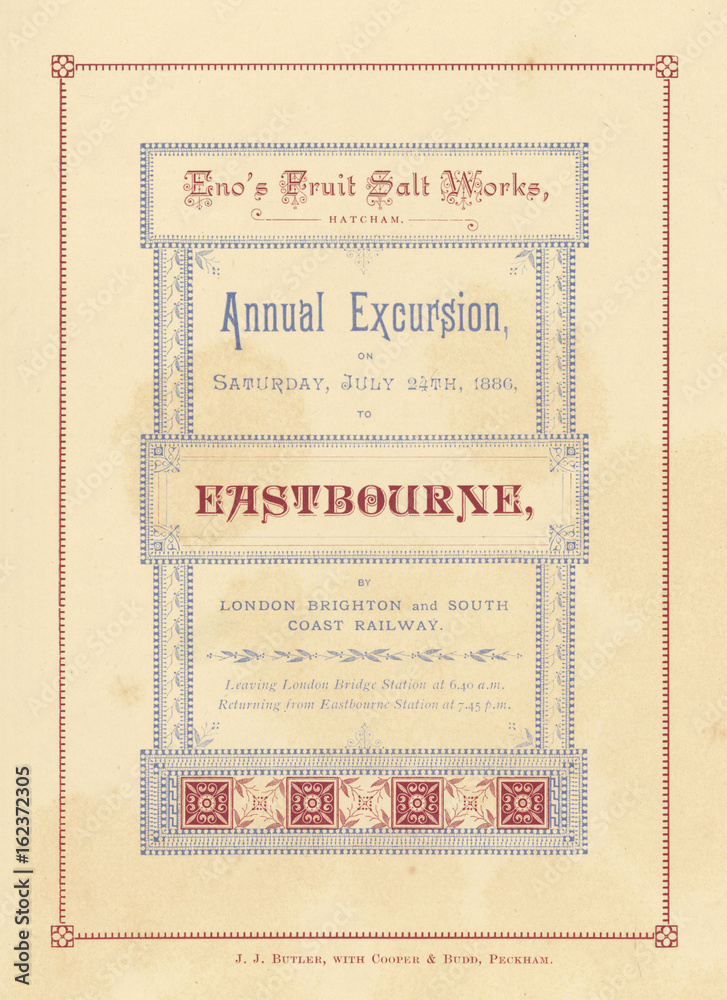 Eno's Fruit Salt Works,
HATCHAM.

Annual Excursion,
ON
SATURDAY, JULY 24TH, 1886,
TO

EASTBOURNE,

BY
LONDON BRIGHTON and SOUTH COAST RAILWAY.

Leaving London Bridge Station at 6.40 a.m.
Returning from Eastbourne Station at 7.45 p.m.

J. J. BUTLER, WITH COOPER & BUDD, PECKHAM.

Adobe Stock | #162372305